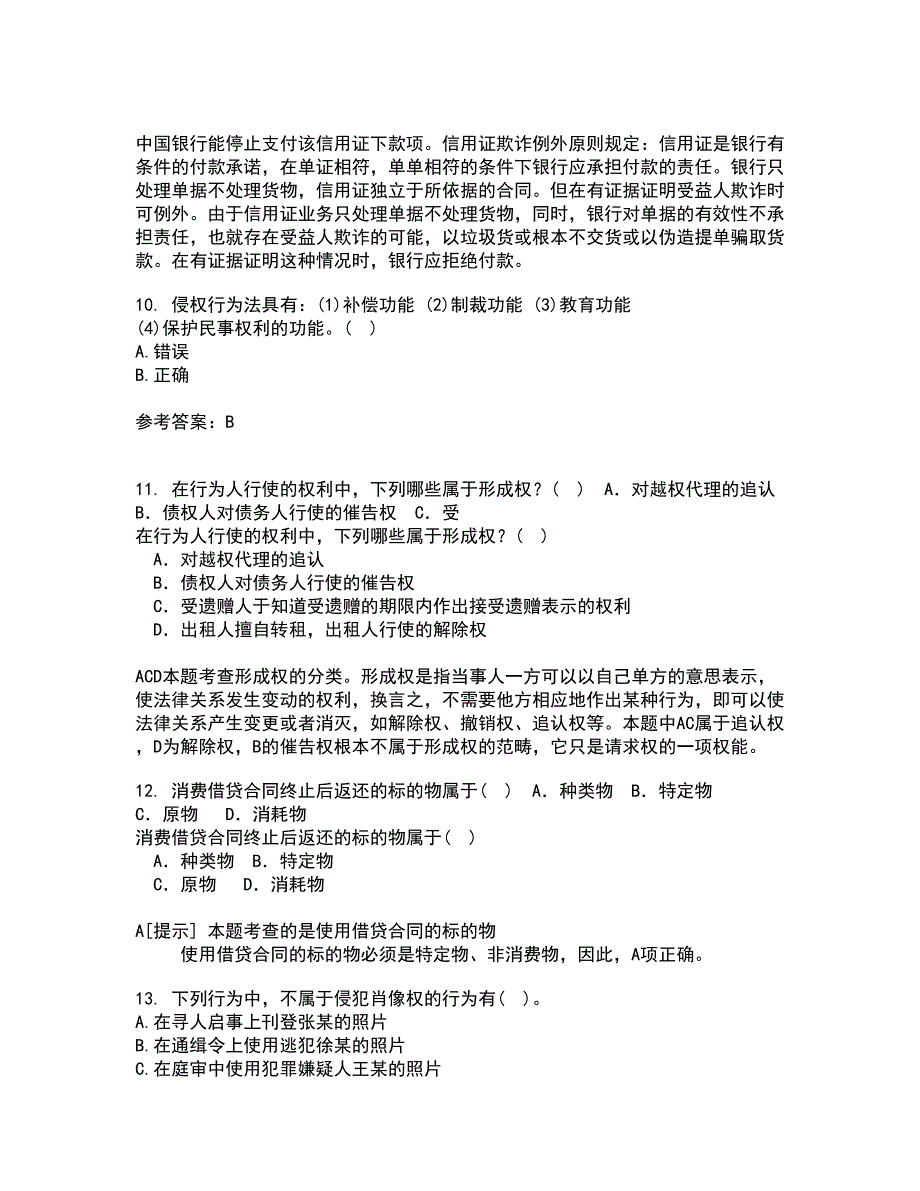 中国银行能停止支付该信用证下款项。信用证欺诈例外原则规定：信用证是银行有条件的付款承诺，在单证相符，单单相符的条件下银行应承担付款的责任。银行只处理单据不处理货物，信用证独立于所依据的合同。但在有证据证明受益人欺诈时可例外。由于信用证业务只处理单据不处理货物，同时，银行对单据的有效性不承担责任，也就存在受益人欺诈的可能，以垃圾货或根本不交货或以伪造提单骗取货款。在有证据证明这种情况时，银行应拒绝付款。

10. 侵权行为法具有：(1)补偿功能 (2)制裁功能 (3)教育功能 (4)保护民事权利的功能。（ ）
A.错误
B.正确

参考答案：B

11. 在行为人行使的权利中，下列哪些属于形成权？（ ） A．对越权代理的追认 B．债权人对债务人行使的催告权 C．受
在行为人行使的权利中，下列哪些属于形成权？（ ）
A．对越权代理的追认
B．债权人对债务人行使的催告权
C．受遗赠人于知道受遗赠的期限内作出接受遗赠表示的权利
D．出租人擅自转租，出租人行使的解除权

ACD本题考查形成权的分类。形成权是指当事人一方可以以自己单方的意思表示，使法律关系发生变动的权利，换言之，不需要他方相应地作出某种行为，即可以使法律关系产生变更或者消灭，如解除权、撤销权、追认权等。本题中AC属于追认权，D为解除权，B的催告权根本不属于形成权的范畴，它只是请求权的一项权能。

12. 消费借贷合同终止后返还的标的物属于（ ） A．种类物 B．特定物 C．原物 D．消耗物
消费借贷合同终止后返还的标的物属于（ ）
A．种类物 B．特定物
C．原物 D．消耗物

A[提示] 本题考查的是使用借贷合同的标的物
使用借贷合同的标的物必须是特定物、非消费物，因此，A项正确。

13. 下列行为中，不属于侵犯肖像权的行为有（ ）。
A.在寻人启事上刊登张某的照片
B.在通缉令上使用逃犯徐某的照片
C.在庭审中使用犯罪嫌疑人王某的照片